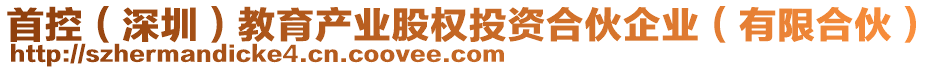 首控（深圳）教育产业股权投资合伙企业（有限合伙）
http://szhermandicke4.cn.coovee.com